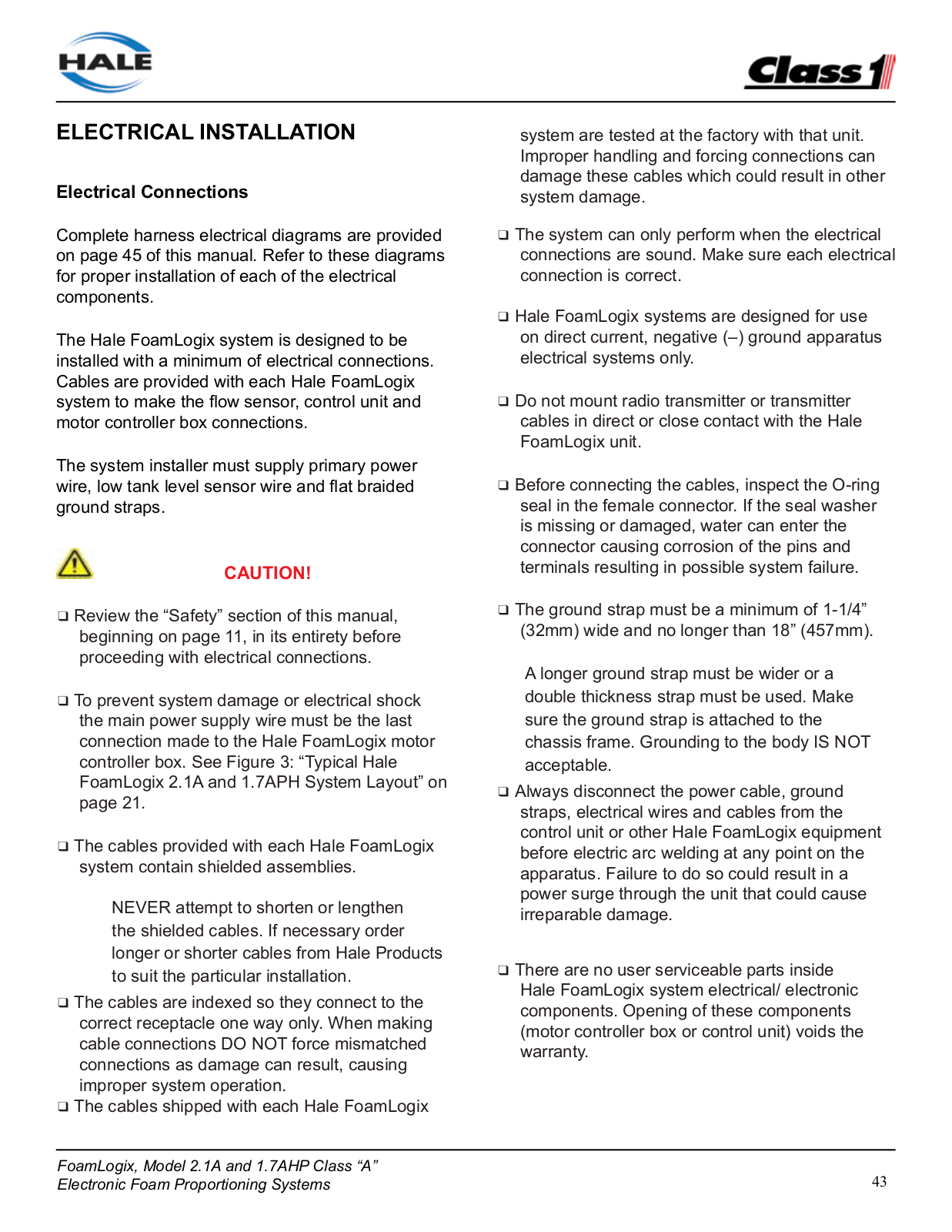 HALE

Class 1

ELECTRICAL INSTALLATION

Electrical Connections

Complete harness electrical diagrams are provided on page 45 of this manual. Refer to these diagrams for proper installation of each of the electrical components.

The Hale FoamLogix system is designed to be installed with a minimum of electrical connections. Cables are provided with each Hale FoamLogix system to make the flow sensor, control unit and motor controller box connections.

The system installer must supply primary power wire, low tank level sensor wire and flat braided ground straps.

CAUTION!

❑ Review the “Safety” section of this manual, beginning on page 11, in its entirety before proceeding with electrical connections.

❑ To prevent system damage or electrical shock the main power supply wire must be the last connection made to the Hale FoamLogix motor controller box. See Figure 3: “Typical Hale FoamLogix 2.1A and 1.7APH System Layout” on page 21.

❑ The cables provided with each Hale FoamLogix system contain shielded assemblies.

NEVER attempt to shorten or lengthen the shielded cables. If necessary order longer or shorter cables from Hale Products to suit the particular installation.

❑ The cables are indexed so they connect to the correct receptacle one way only. When making cable connections DO NOT force mismatched connections as damage can result, causing improper system operation.

❑ The cables shipped with each Hale FoamLogix system are tested at the factory with that unit. Improper handling and forcing connections can damage these cables which could result in other system damage.

❑ The system can only perform when the electrical connections are sound. Make sure each electrical connection is correct.

❑ Hale FoamLogix systems are designed for use on direct current, negative (–) ground apparatus electrical systems only.

❑ Do not mount radio transmitter or transmitter cables in direct or close contact with the Hale FoamLogix unit.

❑ Before connecting the cables, inspect the O-ring seal in the female connector. If the seal washer is missing or damaged, water can enter the connector causing corrosion of the pins and terminals resulting in possible system failure.

❑ The ground strap must be a minimum of 1-1/4” (32mm) wide and no longer than 18” (457mm).

A longer ground strap must be wider or a double thickness strap must be used. Make sure the ground strap is attached to the chassis frame. Grounding to the body IS NOT acceptable.

❑ Always disconnect the power cable, ground straps, electrical wires and cables from the control unit or other Hale FoamLogix equipment before electric arc welding at any point on the apparatus. Failure to do so could result in a power surge through the unit that could cause irreparable damage.

❑ There are no user serviceable parts inside Hale FoamLogix system electrical/ electronic components. Opening of these components (motor controller box or control unit) voids the warranty.

FoamLogix, Model 2.1A and 1.7AHP Class “A”
Electronic Foam Proportioning Systems

43